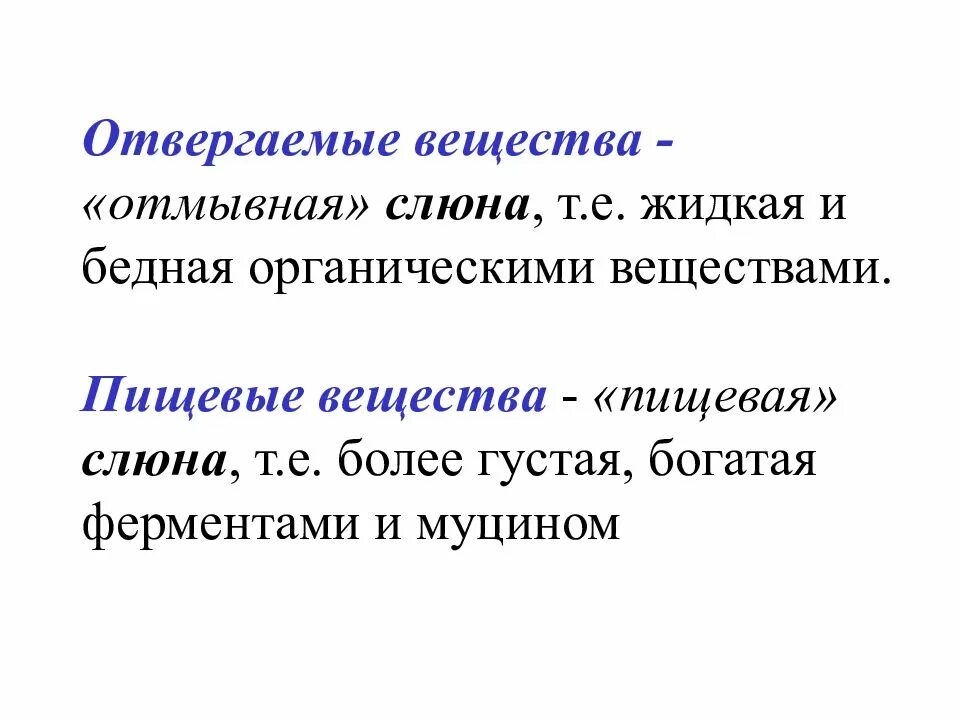 Отвергаемые вещества - «отмывная» слюна, т.е. жидкая и бедная органическими веществами.

Пищевые вещества - «пищевая» слюна, т.е. более густая, богатая ферментами и муцином